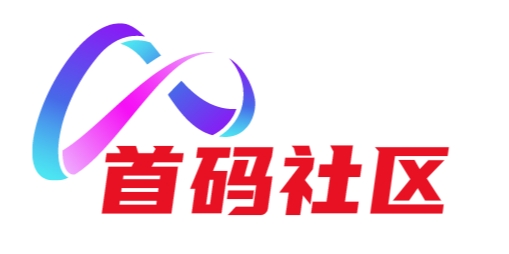 首码社区